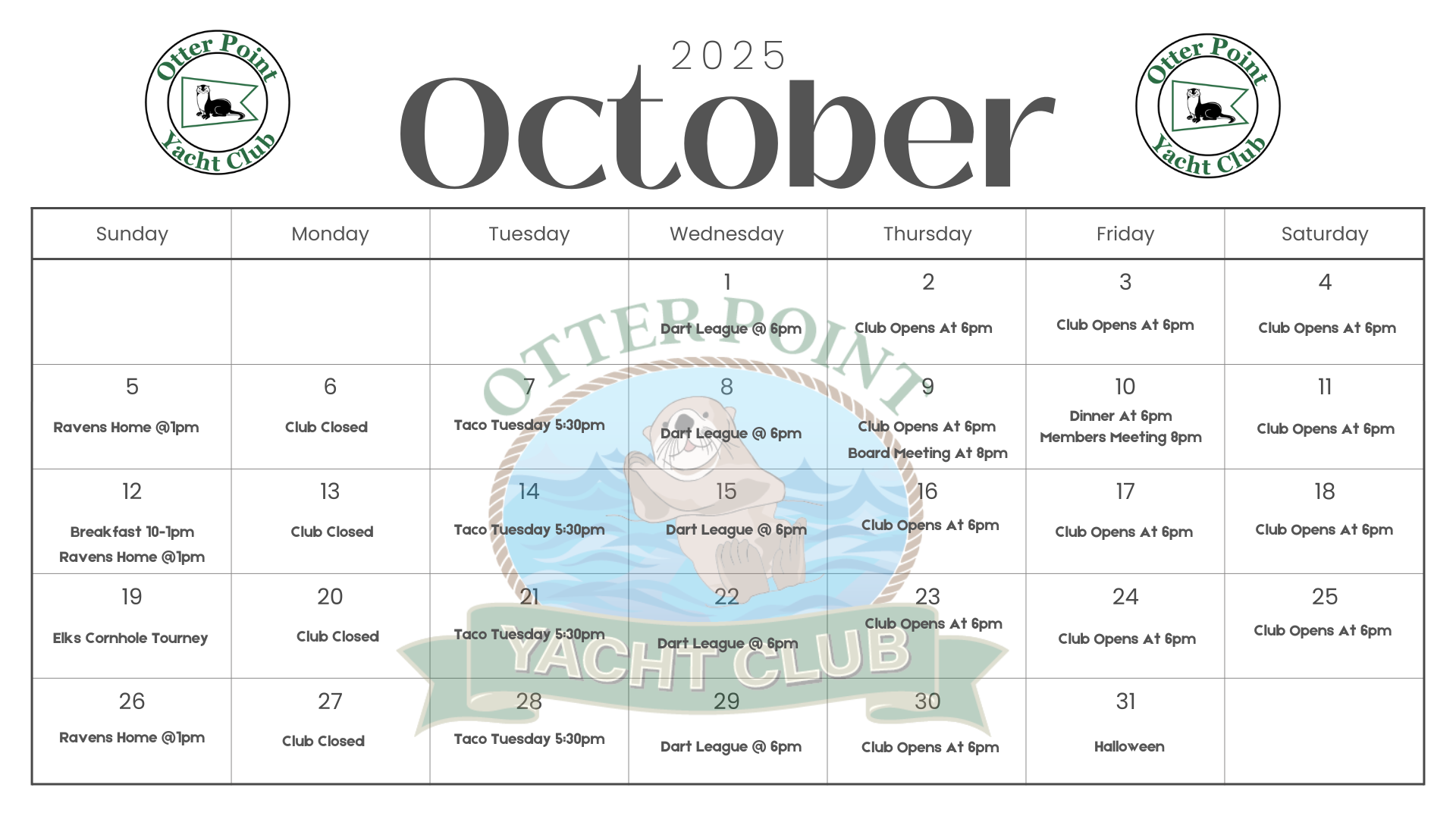 Otter Point Yacht Club

2025
October

Otter Point Yacht Club

| Sunday | Monday | Tuesday | Wednesday | Thursday | Friday | Saturday |
|---|---|---|---|---|---|---|
| | | | 1 Dart League @ 6pm | 2 Club Opens At 6pm | 3 Club Opens At 6pm | 4 Club Opens At 6pm |
| 5 Ravens Home @1pm | 6 Club Closed | 7 Taco Tuesday 5:30pm | 8 Dart League @ 6pm | 9 Club Opens At 6pm Board Meeting At 8pm | 10 Dinner At 6pm Members Meeting 8pm | 11 Club Opens At 6pm |
| 12 Breakfast 10-1pm Ravens Home @1pm | 13 Club Closed | 14 Taco Tuesday 5:30pm | 15 Dart League @ 6pm | 16 Club Opens At 6pm | 17 Club Opens At 6pm | 18 Club Opens At 6pm |
| 19 Elks Cornhole Tourney | 20 Club Closed | 21 Taco Tuesday 5:30pm | 22 Dart League @ 6pm | 23 Club Opens At 6pm | 24 Club Opens At 6pm | 25 Club Opens At 6pm |
| 26 Ravens Home @1pm | 27 Club Closed | 28 Taco Tuesday 5:30pm | 29 Dart League @ 6pm | 30 Club Opens At 6pm | 31 Halloween | |

OTTER POINT YACHT CLUB